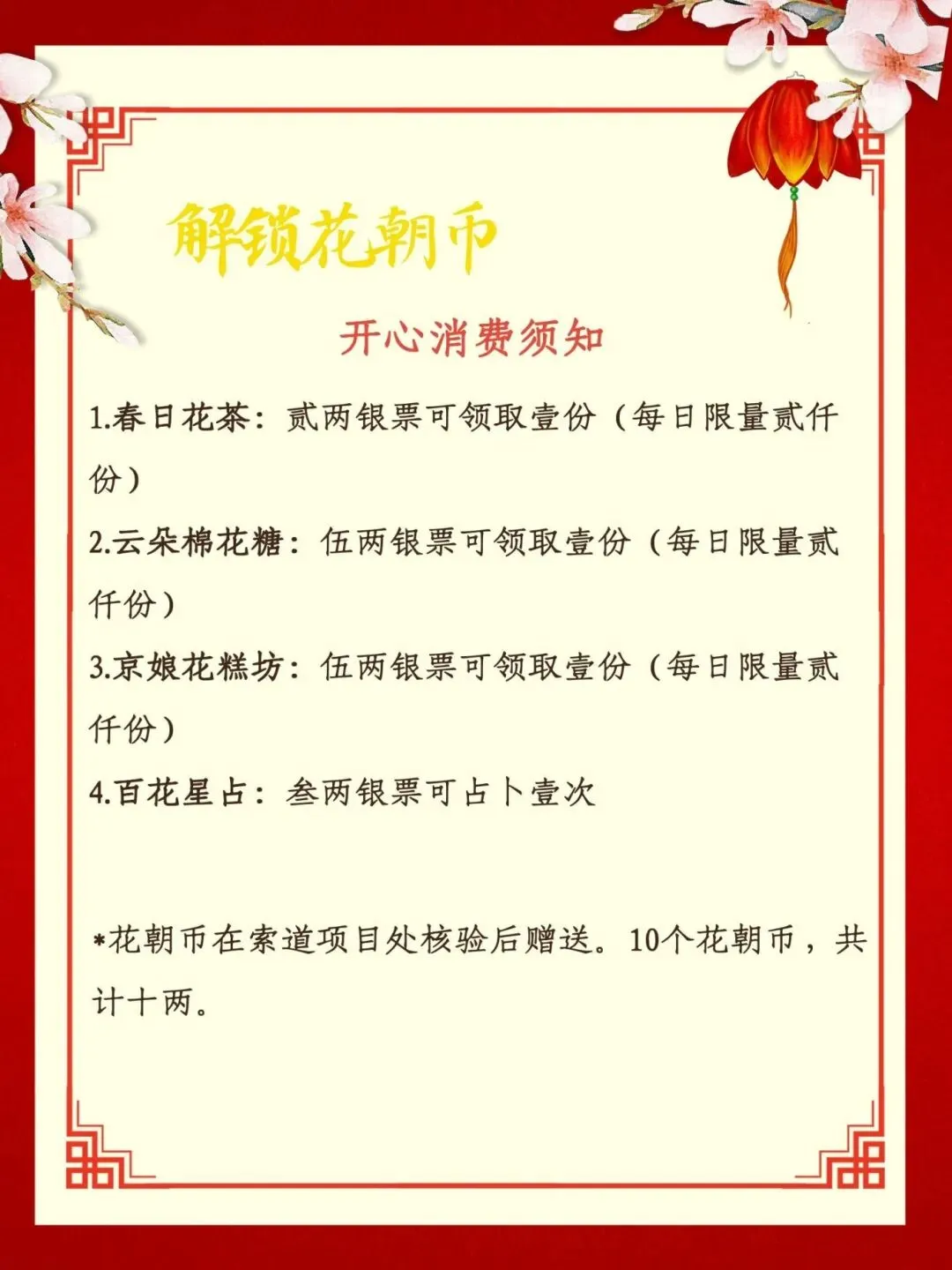 解锁花朝币

开心消费须知

1.春日花茶：贰两银票可领取壹份（每日限量贰仟份）

2.云朵棉花糖：伍两银票可领取壹份（每日限量贰仟份）

3.京娘花糕坊：伍两银票可领取壹份（每日限量贰仟份）

4.百花星占：叁两银票可占卜壹次

*花朝币在索道项目处核验后赠送。10个花朝币，共计十两。